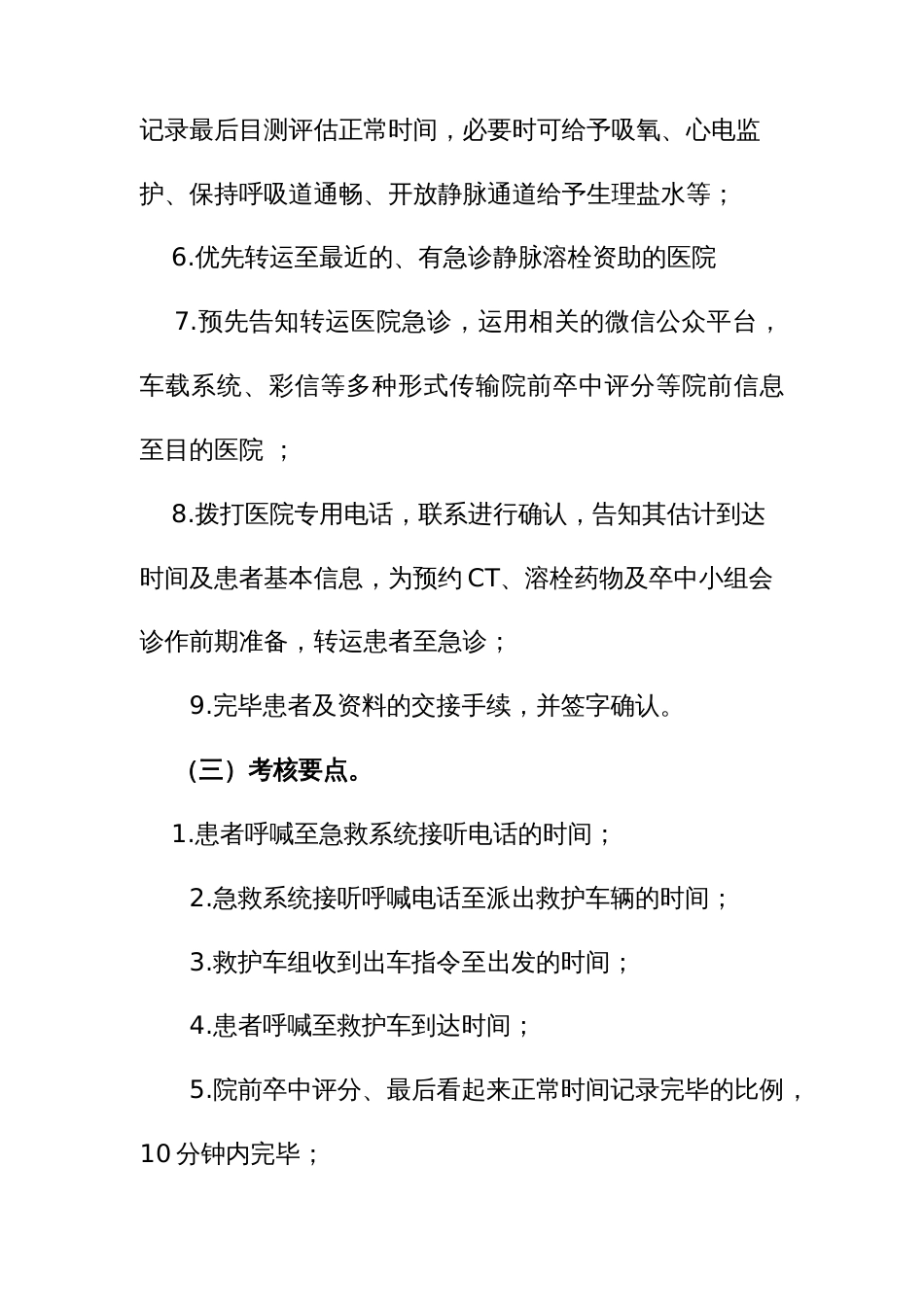 记录最后目测评估正常时间，必要时可给予吸氧、心电监护、保持呼吸道通畅、开放静脉通道给予生理盐水等；

6.优先转运至最近的、有急诊静脉溶栓资助的医院

7.预先告知转运医院急诊，运用相关的微信公众平台，车载系统、彩信等多种形式传输院前卒中评分等院前信息至目的医院 ；

8.拨打医院专用电话，联系进行确认，告知其估计到达时间及患者基本信息，为预约 CT、溶栓药物及卒中小组会诊作前期准备，转运患者至急诊；

9.完毕患者及资料的交接手续，并签字确认。

（三）考核要点。

1.患者呼喊至急救系统接听电话的时间；

2.急救系统接听呼喊电话至派出救护车辆的时间；

3.救护车组收到出车指令至出发的时间；

4.患者呼喊至救护车到达时间；

5.院前卒中评分、最后看起来正常时间记录完毕的比例，10 分钟内完毕；